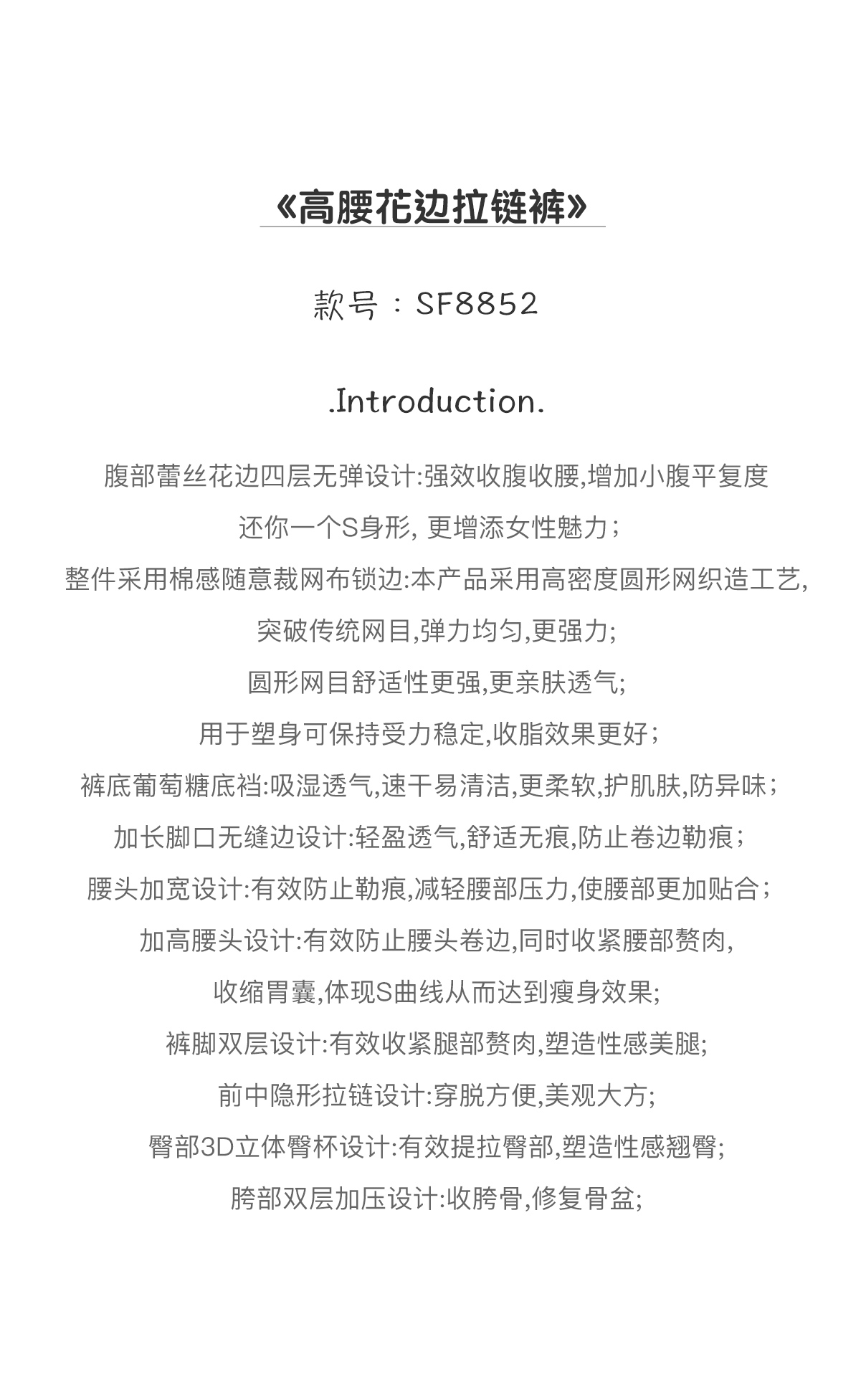 《高腰花边拉链裤》

款号：SF8852

.Introduction.

腹部蕾丝花边四层无弹设计:强效收腹收腰,增加小腹平复度

还你一个S身形, 更增添女性魅力；

整件采用棉感随意裁网布锁边:本产品采用高密度圆形网织造工艺,

突破传统网目,弹力均匀,更强力;

圆形网目舒适性更强,更亲肤透气;

用于塑身可保持受力稳定,收脂效果更好；

裤底葡萄糖底裆:吸湿透气,速干易清洁,更柔软,护肌肤,防异味；

加长脚口无缝边设计:轻盈透气,舒适无痕,防止卷边勒痕；

腰头加宽设计:有效防止勒痕,减轻腰部压力,使腰部更加贴合；

加高腰头设计:有效防止腰头卷边,同时收紧腰部赘肉,

收缩胃囊,体现S曲线从而达到瘦身效果;

裤脚双层设计:有效收紧腿部赘肉,塑造性感美腿;

前中隐形拉链设计:穿脱方便,美观大方;

臀部3D立体臀杯设计:有效提拉臀部,塑造性感翘臀;

胯部双层加压设计:收胯骨,修复骨盆;